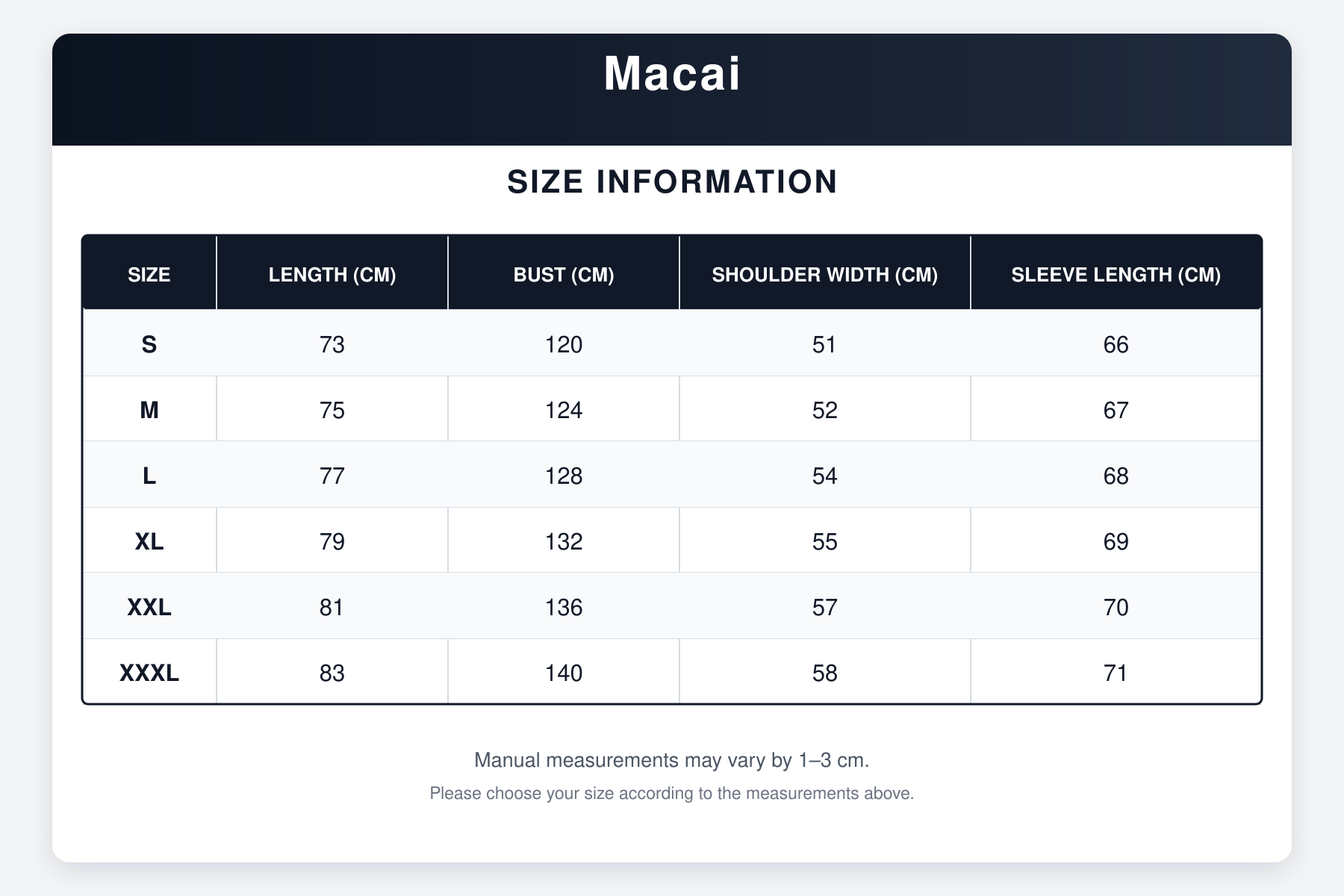 Macai

SIZE INFORMATION

| SIZE | LENGTH (CM) | BUST (CM) | SHOULDER WIDTH (CM) | SLEEVE LENGTH (CM) |
|---|---|---|---|---|
| S | 73 | 120 | 51 | 66 |
| M | 75 | 124 | 52 | 67 |
| L | 77 | 128 | 54 | 68 |
| XL | 79 | 132 | 55 | 69 |
| XXL | 81 | 136 | 57 | 70 |
| XXXL | 83 | 140 | 58 | 71 |

Manual measurements may vary by 1–3 cm.

Please choose your size according to the measurements above.